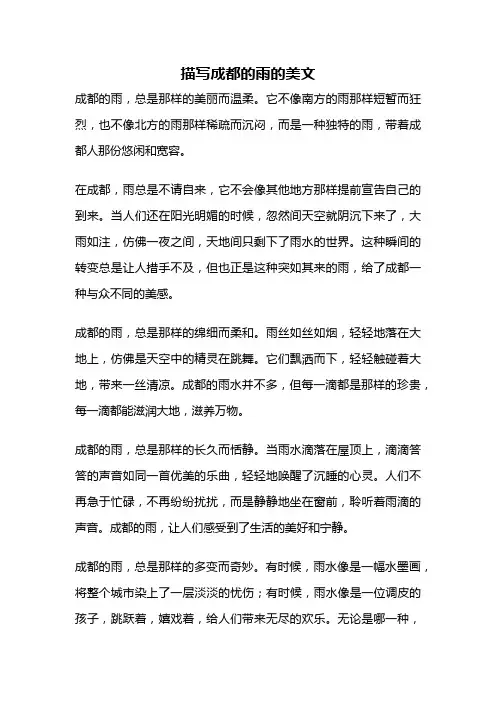 描写成都的雨的美文

成都的雨，总是那样的美丽而温柔。它不像南方的雨那样短暂而狂烈，也不像北方的雨那样稀疏而沉闷，而是一种独特的雨，带着成都人那份悠闲和宽容。

在成都，雨总是不请自来，它不会像其他地方那样提前宣告自己的到来。当人们还在阳光明媚的时候，忽然间天空就阴沉下来了，大雨如注，仿佛一夜之间，天地间只剩下了雨水的世界。这种瞬间的转变总是让人措手不及，但也正是这种突如其来的雨，给了成都一种与众不同的美感。

成都的雨，总是那样的绵细而柔和。雨丝如丝如烟，轻轻地落在大地上，仿佛是天空中的精灵在跳舞。它们飘洒而下，轻轻触碰着大地，带来一丝清凉。成都的雨水并不多，但每一滴都是那样的珍贵，每一滴都能滋润大地，滋养万物。

成都的雨，总是那样的长久而恬静。当雨水滴落在屋顶上，滴滴答答的声音如同一首优美的乐曲，轻轻地唤醒了沉睡的心灵。人们不再急于忙碌，不再纷纷扰扰，而是静静地坐在窗前，聆听着雨滴的声音。成都的雨，让人们感受到了生活的美好和宁静。

成都的雨，总是那样的多变而奇妙。有时候，雨水像是一幅水墨画，将整个城市染上了一层淡淡的忧伤；有时候，雨水像是一位调皮的孩子，跳跃着，嬉戏着，给人们带来无尽的欢乐。无论是哪一种，